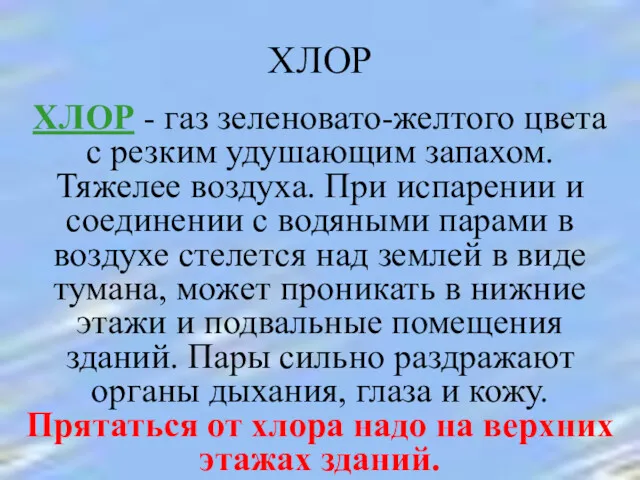 ХЛОР

ХЛОР - газ зеленовато-желтого цвета с резким удушающим запахом. Тяжелее воздуха. При испарении и соединении с водяными парами в воздухе стелется над землей в виде тумана, может проникать в нижние этажи и подвальные помещения зданий. Пары сильно раздражают органы дыхания, глаза и кожу. Прятаться от хлора надо на верхних этажах зданий.